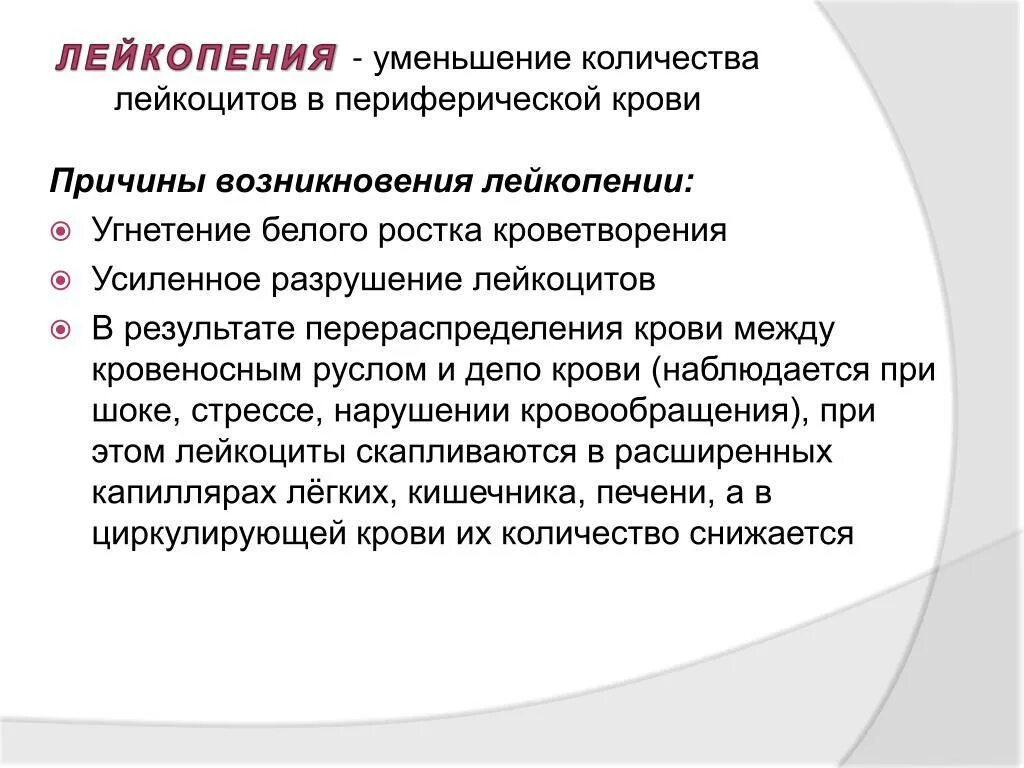 ЛЕЙКОПЕНИЯ - уменьшение количества лейкоцитов в периферической крови

Причины возникновения лейкопении:

Угнетение белого ростка кроветворения

Усиленное разрушение лейкоцитов

В результате перераспределения крови между кровеносным руслом и депо крови (наблюдается при шоке, стрессе, нарушении кровообращения), при этом лейкоциты скапливаются в расширенных капиллярах лёгких, кишечника, печени, а в циркулирующей крови их количество снижается